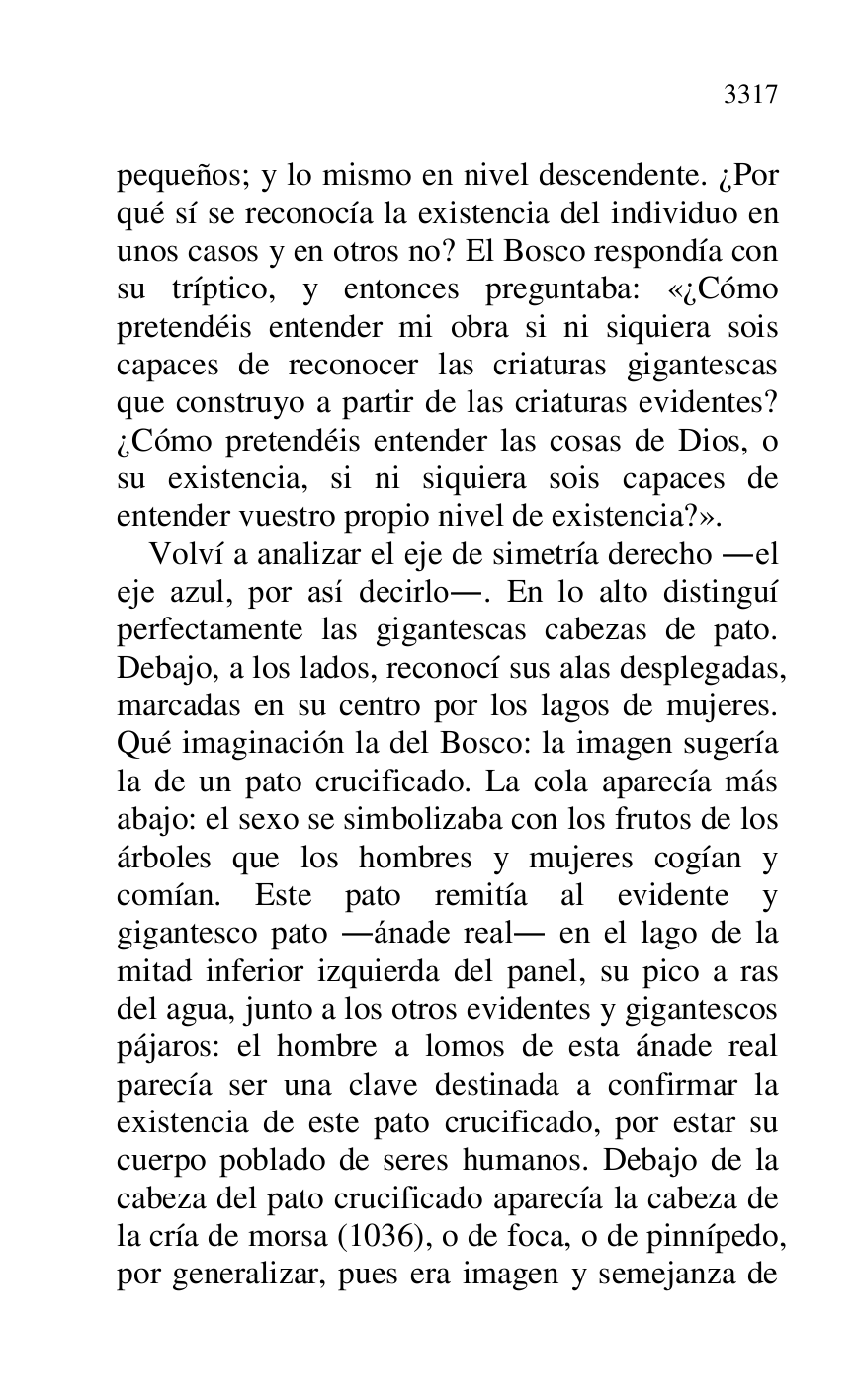 3317

pequeños; y lo mismo en nivel descendente. ¿Por qué sí se reconocía la existencia del individuo en unos casos y en otros no? El Bosco respondía con su tríptico, y entonces preguntaba: «¿Cómo pretendéis entender mi obra si ni siquiera sois capaces de reconocer las criaturas gigantescas que construyo a partir de las criaturas evidentes? ¿Cómo pretendéis entender las cosas de Dios, o su existencia, si ni siquiera sois capaces de entender vuestro propio nivel de existencia?».

Volví a analizar el eje de simetría derecho —el eje azul, por así decirlo—. En lo alto distinguí perfectamente las gigantescas cabezas de pato. Debajo, a los lados, reconocí sus alas desplegadas, marcadas en su centro por los lagos de mujeres. Qué imaginación la del Bosco: la imagen sugería la de un pato crucificado. La cola aparecía más abajo: el sexo se simbolizaba con los frutos de los árboles que los hombres y mujeres cogían y comían. Este pato remitía al evidente y gigantesco pato —ánade real— en el lago de la mitad inferior izquierda del panel, su pico a ras del agua, junto a los otros evidentes y gigantescos pájaros: el hombre a lomos de esta ánade real parecía ser una clave destinada a confirmar la existencia de este pato crucificado, por estar su cuerpo poblado de seres humanos. Debajo de la cabeza del pato crucificado aparecía la cabeza de la cría de morsa (1036), o de foca, o de pinnípedo, por generalizar, pues era imagen y semejanza de